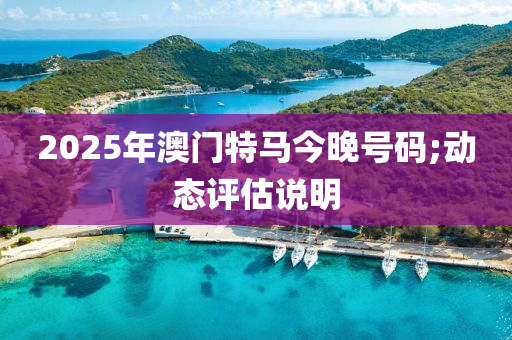 2025年澳门特马今晚号码;动态评估说明